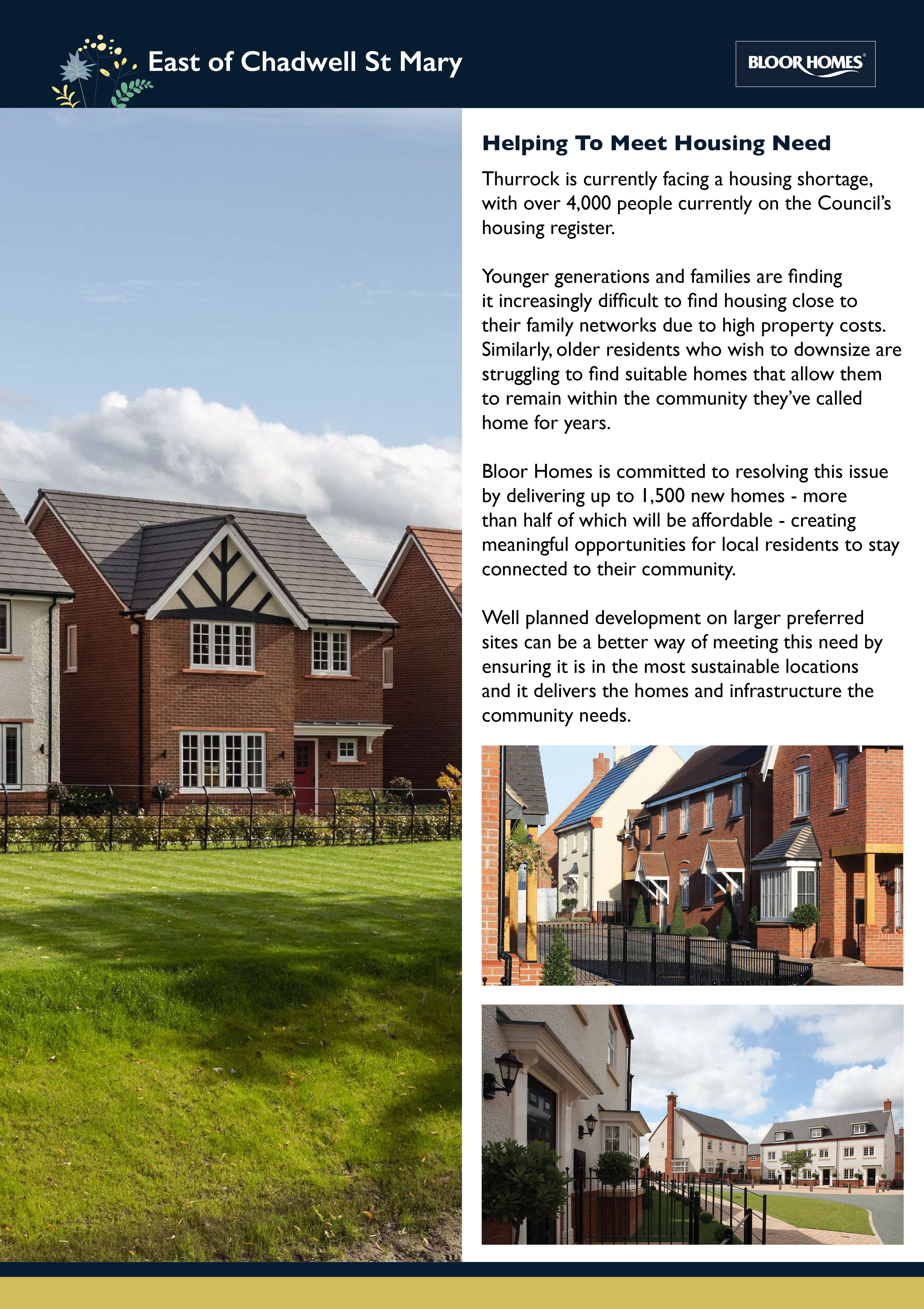 East of Chadwell St Mary

BLOOR HOMES®

Helping To Meet Housing Need

Thurrock is currently facing a housing shortage, with over 4,000 people currently on the Council's housing register.

Younger generations and families are finding it increasingly difficult to find housing close to their family networks due to high property costs. Similarly, older residents who wish to downsize are struggling to find suitable homes that allow them to remain within the community they've called home for years.

Bloor Homes is committed to resolving this issue by delivering up to 1,500 new homes - more than half of which will be affordable - creating meaningful opportunities for local residents to stay connected to their community.

Well planned development on larger preferred sites can be a better way of meeting this need by ensuring it is in the most sustainable locations and it delivers the homes and infrastructure the community needs.